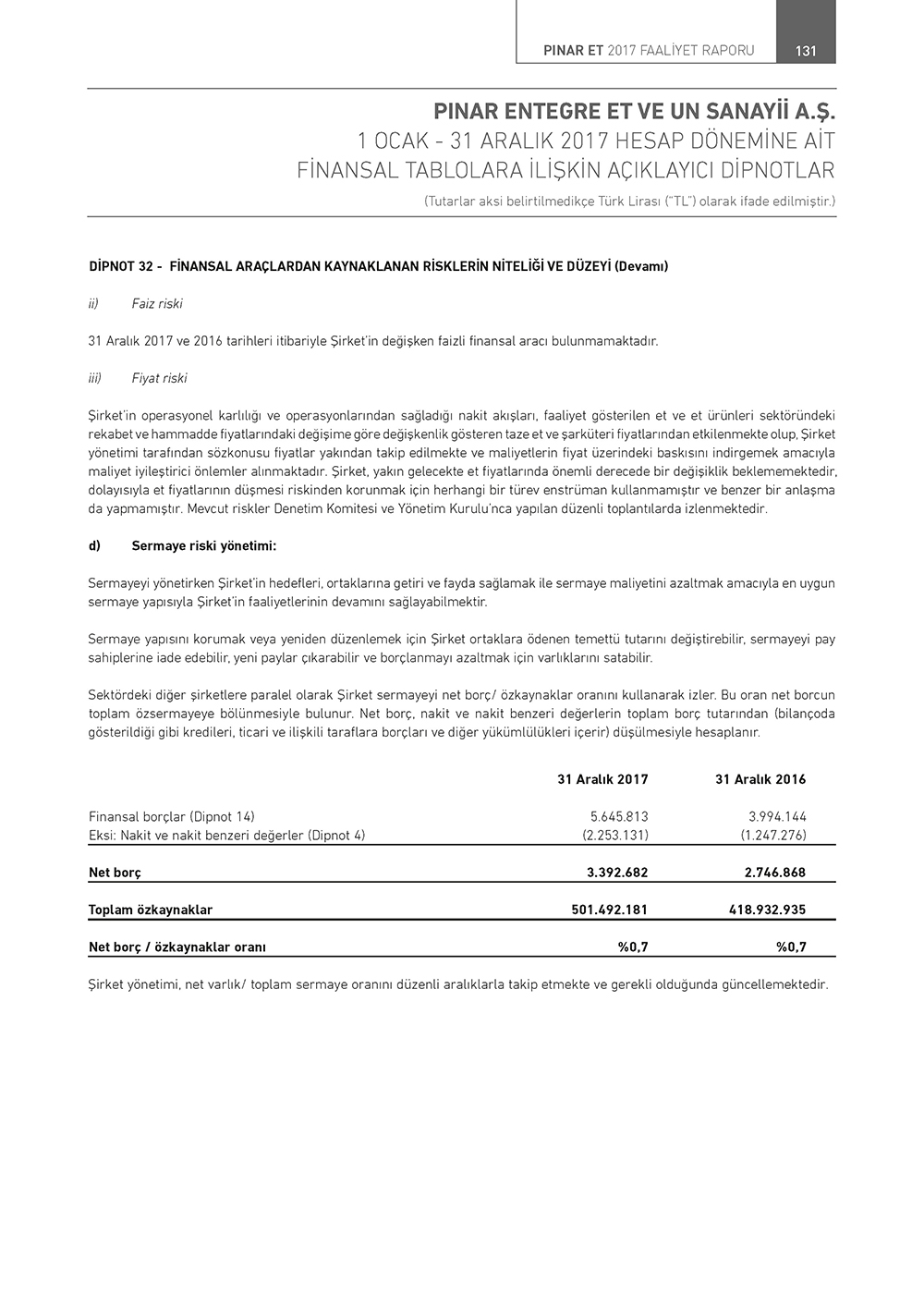 PINAR ET 2017 FAALİYET RAPORU 131

PINAR ENTEGRE ET VE UN SANAYİİ A.Ş.
1 OCAK - 31 ARALIK 2017 HESAP DÖNEMİNE AİT
FİNANSAL TABLOLARA İLİŞKİN AÇIKLAYICI DİPNOTLAR
(Tutarlar aksi belirtilmedikçe Türk Lirası ("TL") olarak ifade edilmiştir.)

DİPNOT 32 - FİNANSAL ARAÇLARDAN KAYNAKLANAN RİSKLERİN NİTELİĞİ VE DÜZEYİ (Devamı)

ii) Faiz riski

31 Aralık 2017 ve 2016 tarihleri itibariyle Şirket'in değişken faizli finansal aracı bulunmamaktadır.

iii) Fiyat riski

Şirket'in operasyonel karlılığı ve operasyonlarından sağladığı nakit akışları, faaliyet gösterilen et ve et ürünleri sektöründeki rekabet ve hammadde fiyatlarındaki değişime göre değişkenlik gösteren taze et ve şarküteri fiyatlarından etkilenmekte olup, Şirket yönetimi tarafından sözkonusu fiyatlar yakından takip edilmekte ve maliyetlerin fiyat üzerindeki baskısını indirgemek amacıyla maliyet iyileştirici önlemler alınmaktadır. Şirket, yakın gelecekte et fiyatlarında önemli derecede bir değişiklik beklememektedir, dolayısıyla et fiyatlarının düşmesi riskinden korunmak için herhangi bir türev enstrüman kullanmamıştır ve benzer bir anlaşma da yapmamıştır. Mevcut riskler Denetim Komitesi ve Yönetim Kurulu'nca yapılan düzenli toplantılarda izlenmektedir.

d) Sermaye riski yönetimi:

Sermayeyi yönetirken Şirket'in hedefleri, ortaklarına getiri ve fayda sağlamak ile sermaye maliyetini azaltmak amacıyla en uygun sermaye yapısıyla Şirket'in faaliyetlerinin devamını sağlayabilmektir.

Sermaye yapısını korumak veya yeniden düzenlemek için Şirket ortaklara ödenen temettü tutarını değiştirebilir, sermayeyi pay sahiplerine iade edebilir, yeni paylar çıkarabilir ve borçlanmayı azaltmak için varlıklarını satabilir.

Sektördeki diğer şirketlere paralel olarak Şirket sermayeyi net borç/ özkaynaklar oranını kullanarak izler. Bu oran net borcun toplam özsermayeye bölünmesiyle bulunur. Net borç, nakit ve nakit benzeri değerlerin toplam borç tutarından (bilançoda gösterildiği gibi kredileri, ticari ve ilişkili taraflara borçları ve diğer yükümlülükleri içerir) düşülmesiyle hesaplanır.

| | 31 Aralık 2017 | 31 Aralık 2016 |
|---|---|---|
| Finansal borçlar (Dipnot 14) | 5.645.813 | 3.994.144 |
| Eksi: Nakit ve nakit benzeri değerler (Dipnot 4) | (2.253.131) | (1.247.276) |
| Net borç | 3.392.682 | 2.746.868 |
| Toplam özkaynaklar | 501.492.181 | 418.932.935 |
| Net borç / özkaynaklar oranı | %0,7 | %0,7 |

Şirket yönetimi, net varlık/ toplam sermaye oranını düzenli aralıklarla takip etmekte ve gerekli olduğunda güncellemektedir.